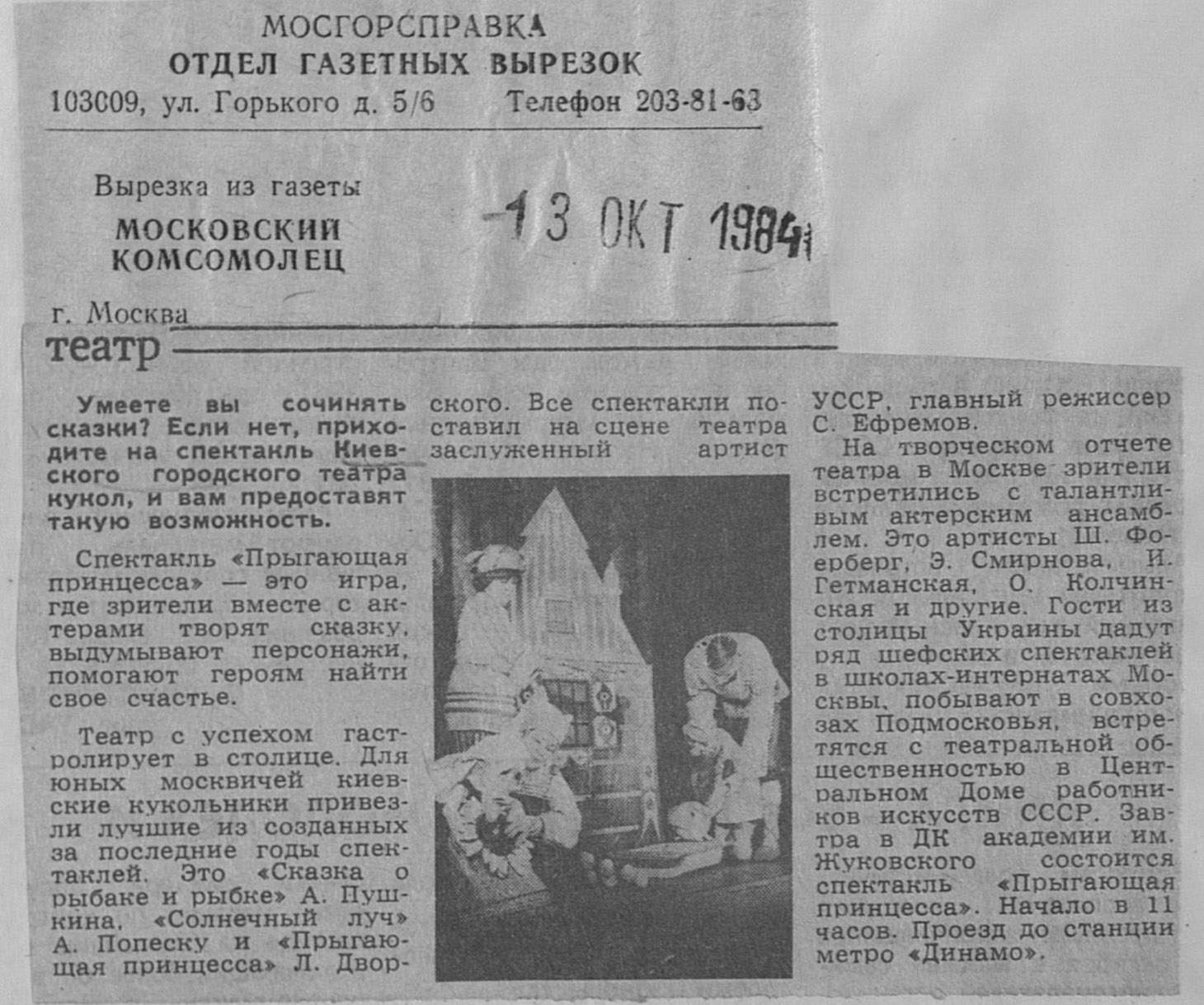 МОСГОРСПРАВКА
ОТДЕЛ ГАЗЕТНЫХ ВЫРЕЗОК
103009, ул. Горького д. 5/6 Телефон 203-81-63

Вырезка из газеты
МОСКОВСКИЙ КОМСОМОЛЕЦ
13 ОКТ 1984

г. Москва

театр

Умеете вы сочинять сказки? Если нет, приходите на спектакль Киевского городского театра кукол, и вам предоставят такую возможность.

Спектакль «Прыгающая принцесса» — это игра, где зрители вместе с актерами творят сказку, выдумывают персонажи, помогают героям найти свое счастье.

Театр с успехом гастролирует в столице. Для юных москвичей киевские кукольники привезли лучшие из созданных за последние годы спектаклей. Это «Сказка о рыбаке и рыбке» А. Пушкина, «Солнечный луч» А. Попеску и «Прыгающая принцесса» Л. Дворского. Все спектакли поставил на сцене театра заслуженный артист УССР, главный режиссер С. Ефремов.

На творческом отчете театра в Москве зрители встретились с талантливым актерским ансамблем. Это артисты Ш. Фоерберг, Э. Смирнова, И. Гетманская, О. Колчинская и другие. Гости из столицы Украины дадут ряд шефских спектаклей в школах-интернатах Москвы, побывают в совхозах Подмосковья, встретятся с театральной общественностью в Центральном Доме работников искусств СССР. Завтра в ДК академии им. Жуковского состоится спектакль «Прыгающая принцесса». Начало в 11 часов. Проезд до станции метро «Динамо».